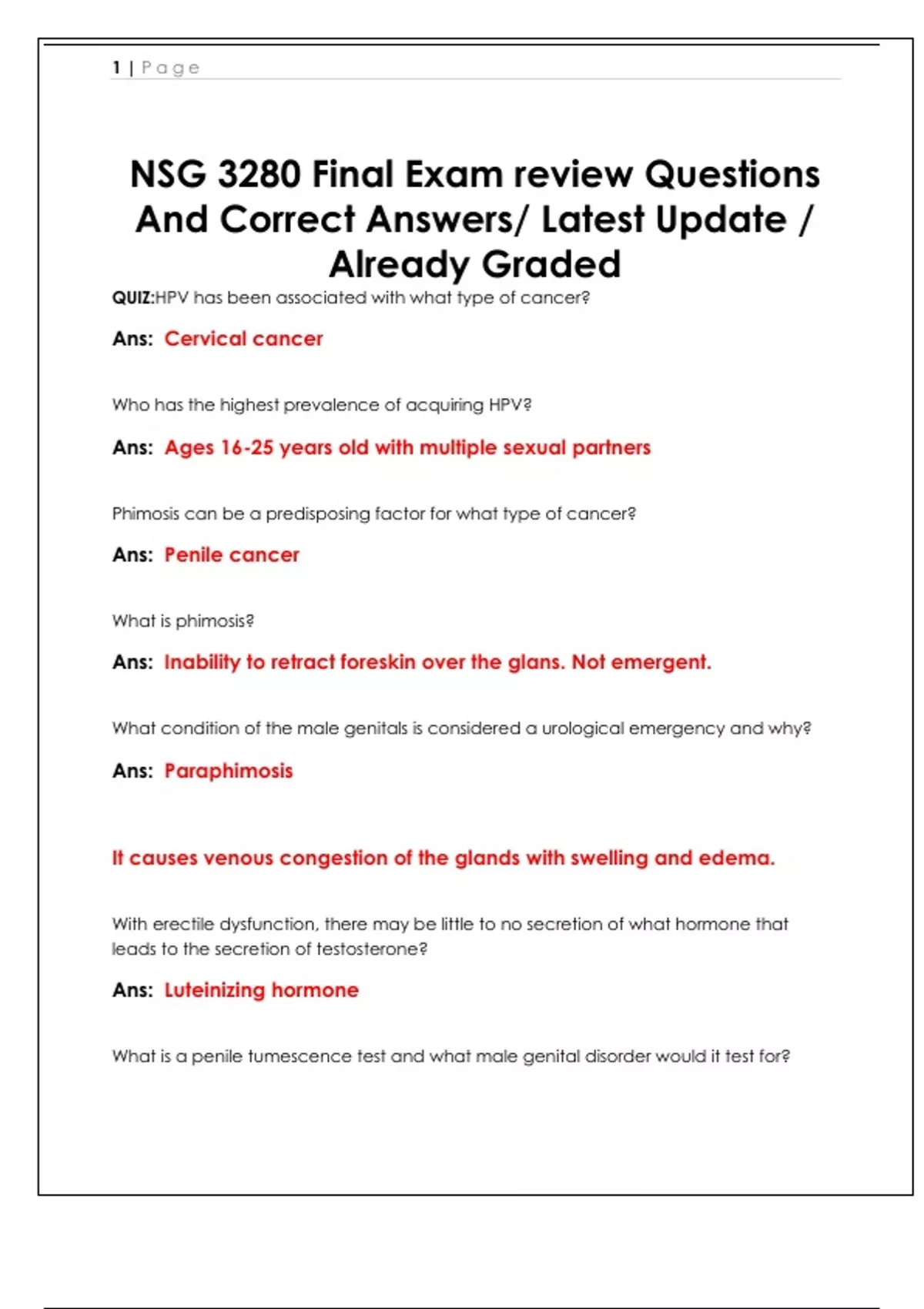 1 | Page

NSG 3280 Final Exam review Questions And Correct Answers/ Latest Update / Already Graded

QUIZ:HPV has been associated with what type of cancer?

Ans: Cervical cancer

Who has the highest prevalence of acquiring HPV?

Ans: Ages 16-25 years old with multiple sexual partners

Phimosis can be a predisposing factor for what type of cancer?

Ans: Penile cancer

What is phimosis?

Ans: Inability to retract foreskin over the glans. Not emergent.

What condition of the male genitals is considered a urological emergency and why?

Ans: Paraphimosis

It causes venous congestion of the glands with swelling and edema.

With erectile dysfunction, there may be little to no secretion of what hormone that leads to the secretion of testosterone?

Ans: Luteinizing hormone

What is a penile tumescence test and what male genital disorder would it test for?